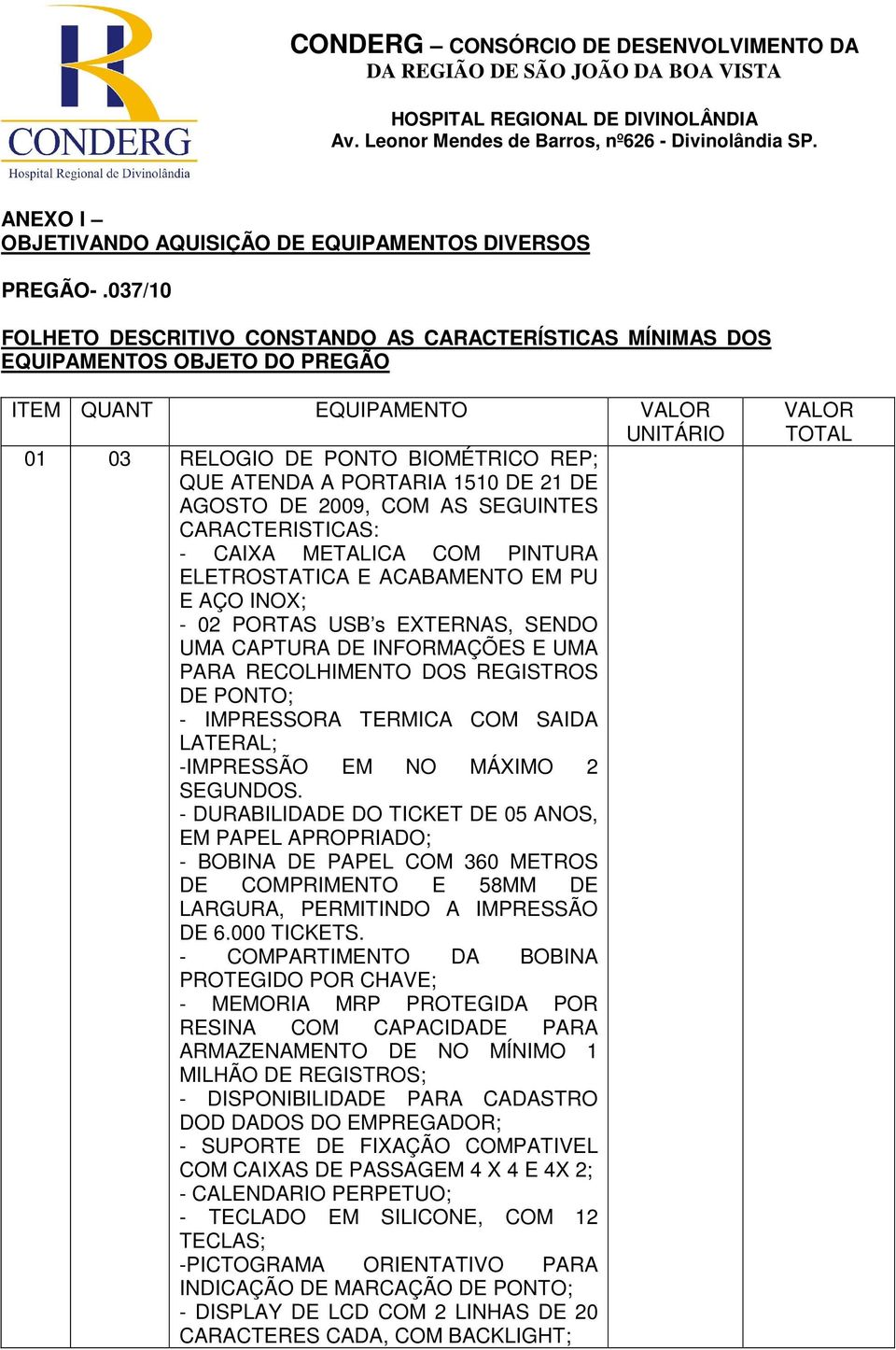 CONDERG
Hospital Regional de Divinolândia

CONDERG – CONSÓRCIO DE DESENVOLVIMENTO DA DA REGIÃO DE SÃO JOÃO DA BOA VISTA

HOSPITAL REGIONAL DE DIVINOLÂNDIA
Av. Leonor Mendes de Barros, nº626 - Divinolândia SP.

ANEXO I –
OBJETIVANDO AQUISIÇÃO DE EQUIPAMENTOS DIVERSOS

PREGÃO- .037/10

FOLHETO DESCRITIVO CONSTANDO AS CARACTERÍSTICAS MÍNIMAS DOS EQUIPAMENTOS OBJETO DO PREGÃO

| ITEM | QUANT | EQUIPAMENTO | VALOR UNITÁRIO | VALOR TOTAL |
|---|---|---|---|---|
| 01 | 03 | RELOGIO DE PONTO BIOMÉTRICO REP; QUE ATENDA A PORTARIA 1510 DE 21 DE AGOSTO DE 2009, COM AS SEGUINTES CARACTERISTICAS: - CAIXA METALICA COM PINTURA ELETROSTATICA E ACABAMENTO EM PU E AÇO INOX; - 02 PORTAS USB's EXTERNAS, SENDO UMA CAPTURA DE INFORMAÇÕES E UMA PARA RECOLHIMENTO DOS REGISTROS DE PONTO; - IMPRESSORA TERMICA COM SAIDA LATERAL; -IMPRESSÃO EM NO MÁXIMO 2 SEGUNDOS. - DURABILIDADE DO TICKET DE 05 ANOS, EM PAPEL APROPRIADO; - BOBINA DE PAPEL COM 360 METROS DE COMPRIMENTO E 58MM DE LARGURA, PERMITINDO A IMPRESSÃO DE 6.000 TICKETS. - COMPARTIMENTO DA BOBINA PROTEGIDO POR CHAVE; - MEMORIA MRP PROTEGIDA POR RESINA COM CAPACIDADE PARA ARMAZENAMENTO DE NO MÍNIMO 1 MILHÃO DE REGISTROS; - DISPONIBILIDADE PARA CADASTRO DOD DADOS DO EMPREGADOR; - SUPORTE DE FIXAÇÃO COMPATIVEL COM CAIXAS DE PASSAGEM 4 X 4 E 4X 2; - CALENDARIO PERPETUO; - TECLADO EM SILICONE, COM 12 TECLAS; -PICTOGRAMA ORIENTATIVO PARA INDICAÇÃO DE MARCAÇÃO DE PONTO; - DISPLAY DE LCD COM 2 LINHAS DE 20 CARACTERES CADA, COM BACKLIGHT; | | |